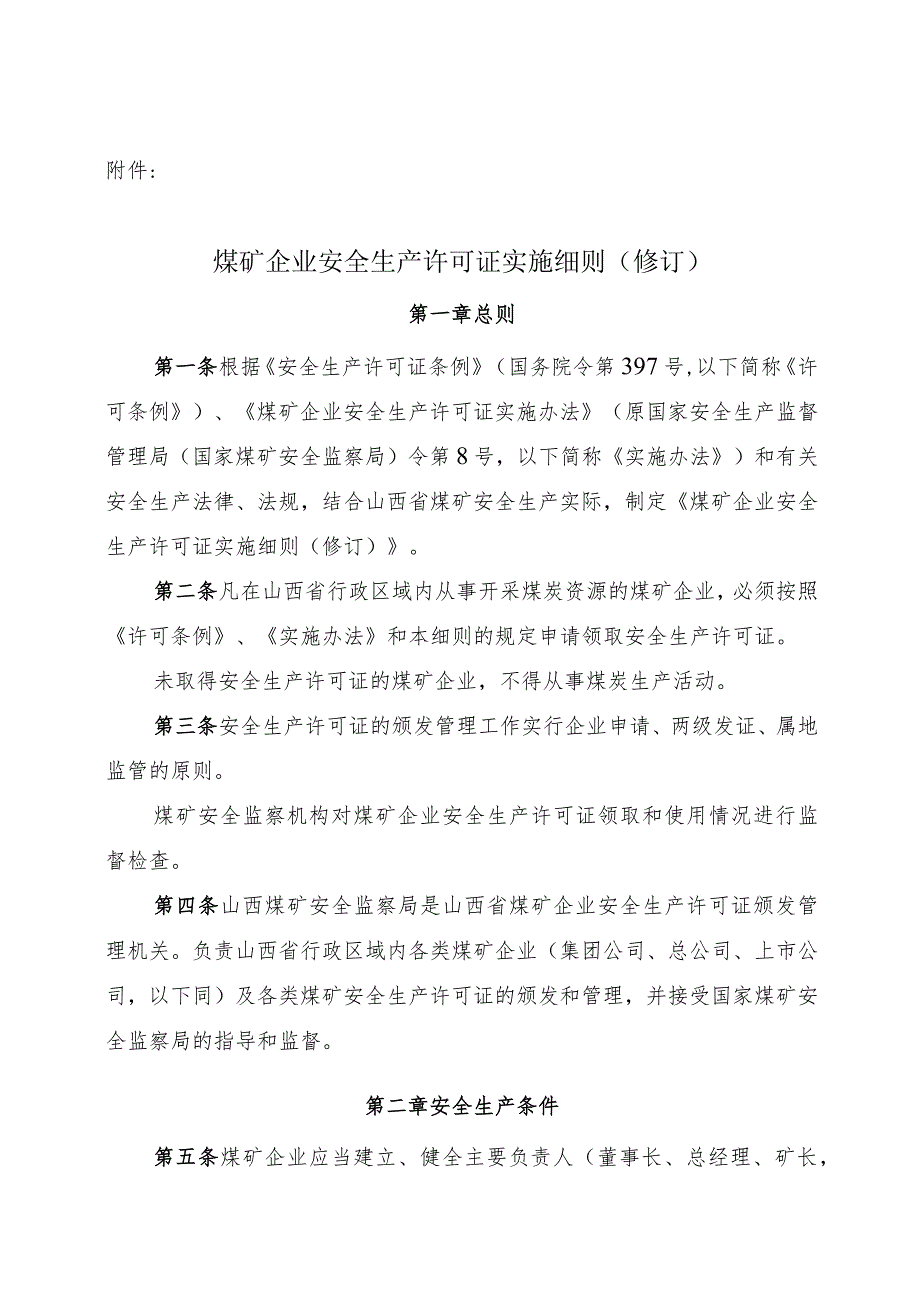 附件：

煤矿企业安全生产许可证实施细则（修订）

第一章总则

第一条根据《安全生产许可证条例》（国务院令第397号，以下简称《许可条例》）、《煤矿企业安全生产许可证实施办法》（原国家安全生产监督管理局（国家煤矿安全监察局）令第8号，以下简称《实施办法》）和有关安全生产法律、法规，结合山西省煤矿安全生产实际，制定《煤矿企业安全生产许可证实施细则（修订）》。

第二条凡在山西省行政区域内从事开采煤炭资源的煤矿企业，必须按照《许可条例》、《实施办法》和本细则的规定申请领取安全生产许可证。

未取得安全生产许可证的煤矿企业，不得从事煤炭生产活动。

第三条安全生产许可证的颁发管理工作实行企业申请、两级发证、属地监管的原则。

煤矿安全监察机构对煤矿企业安全生产许可证领取和使用情况进行监督检查。

第四条山西煤矿安全监察局是山西省煤矿企业安全生产许可证颁发管理机关。负责山西省行政区域内各类煤矿企业（集团公司、总公司、上市公司，以下同）及各类煤矿安全生产许可证的颁发和管理，并接受国家煤矿安全监察局的指导和监督。

第二章安全生产条件

第五条煤矿企业应当建立、健全主要负责人（董事长、总经理、矿长，